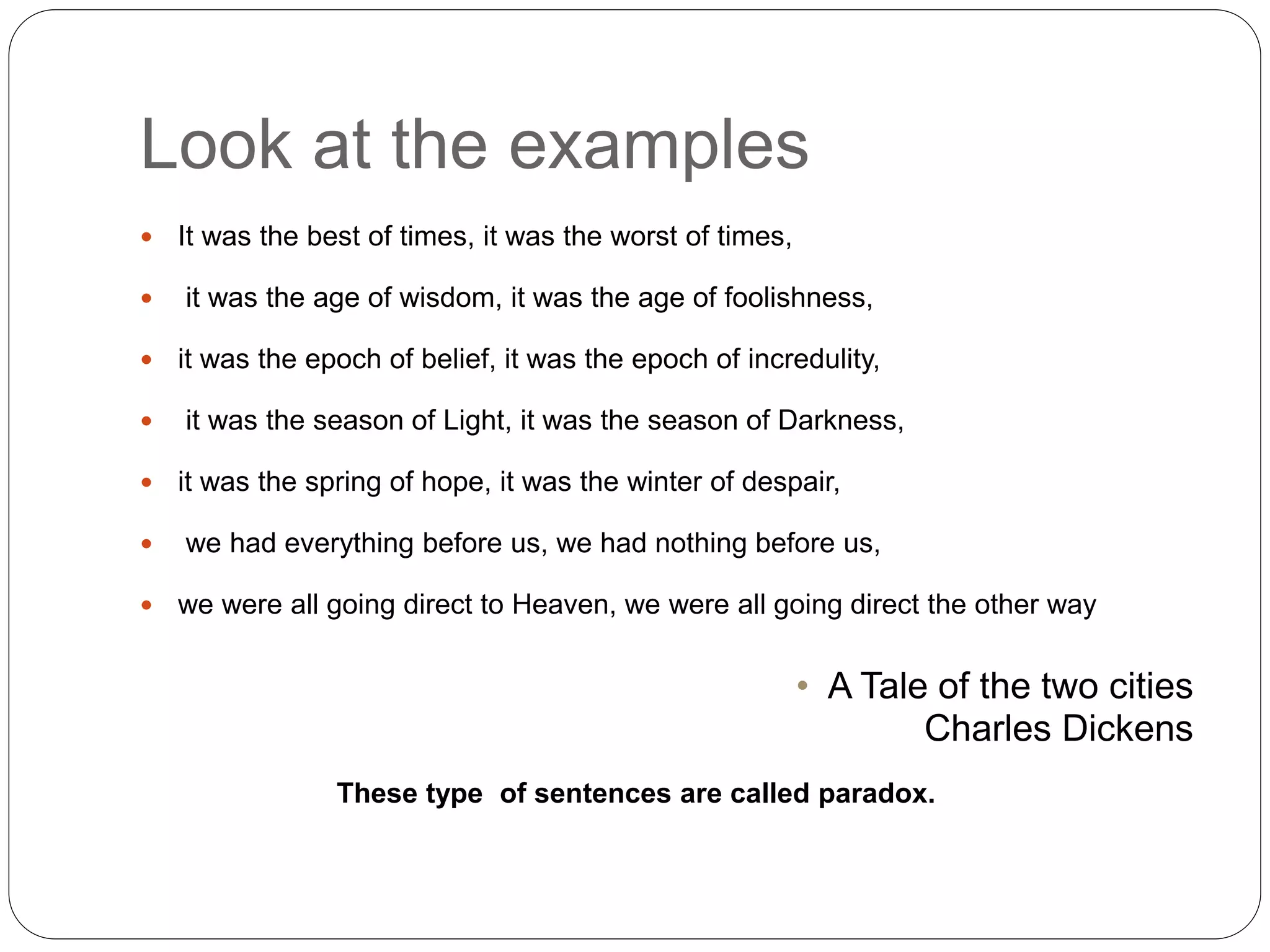 Look at the examples

• It was the best of times, it was the worst of times,
• it was the age of wisdom, it was the age of foolishness,
• it was the epoch of belief, it was the epoch of incredulity,
• it was the season of Light, it was the season of Darkness,
• it was the spring of hope, it was the winter of despair,
• we had everything before us, we had nothing before us,
• we were all going direct to Heaven, we were all going direct the other way

• A Tale of the two cities
Charles Dickens

These type of sentences are called paradox.